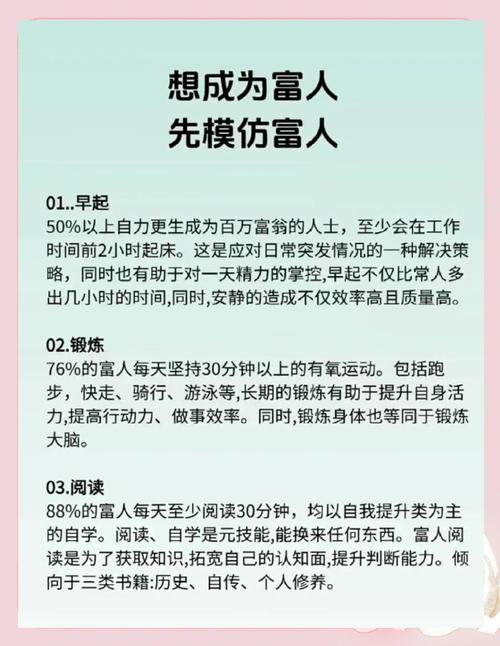 想成为富人
先模仿富人

01..早起
50%以上自力更生成为百万富翁的人士，至少会在工作时间前2小时起床。这是应对日常突发情况的一种解决策略，同时也有助于对一天精力的掌控,早起不仅比常人多出几小时的时间,同时,安静的造成不仅效率高且质量高。

02.锻炼
76%的富人每天坚持30分钟以上的有氧运动。包括跑步，快走、骑行、游泳等,长期的锻炼有助于提升自身活力,提高行动力、做事效率。同时,锻炼身体也等同于锻炼大脑。

03.阅读
88%的富人每天至少阅读30分钟，均以自我提升类为主的自学。阅读、自学是元技能,能换来任何东西。富人阅读是为了获取知识,拓宽自己的认知面,提升判断能力。倾向于三类书籍:历史、自传、个人修养。